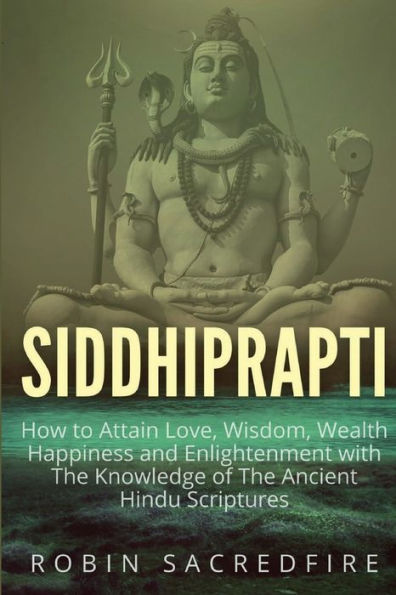 SIDDHIPRAPTI

How to Attain Love, Wisdom, Wealth Happiness and Enlightenment with The Knowledge of The Ancient Hindu Scriptures

ROBIN SACREDFIRE